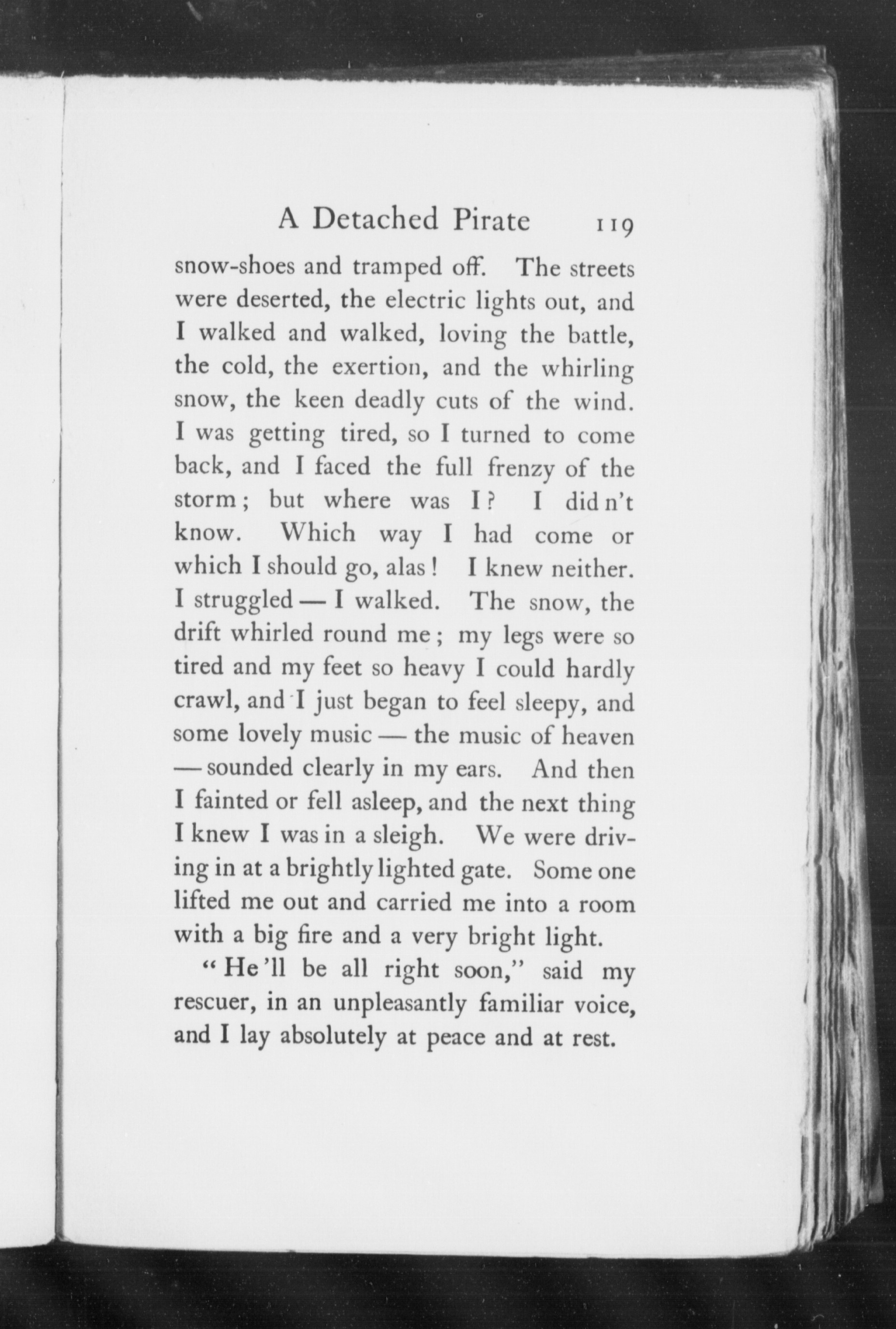 A Detached Pirate 119

snow-shoes and tramped off. The streets were deserted, the electric lights out, and I walked and walked, loving the battle, the cold, the exertion, and the whirling snow, the keen deadly cuts of the wind. I was getting tired, so I turned to come back, and I faced the full frenzy of the storm; but where was I? I didn't know. Which way I had come or which I should go, alas! I knew neither. I struggled — I walked. The snow, the drift whirled round me; my legs were so tired and my feet so heavy I could hardly crawl, and I just began to feel sleepy, and some lovely music — the music of heaven — sounded clearly in my ears. And then I fainted or fell asleep, and the next thing I knew I was in a sleigh. We were driving in at a brightly lighted gate. Some one lifted me out and carried me into a room with a big fire and a very bright light.

"He'll be all right soon," said my rescuer, in an unpleasantly familiar voice, and I lay absolutely at peace and at rest.